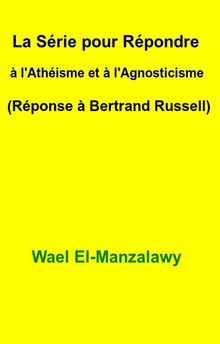 La Série pour Répondre

à l'Athéisme et à l'Agnosticisme

(Réponse à Bertrand Russell)

Wael El-Manzalawy